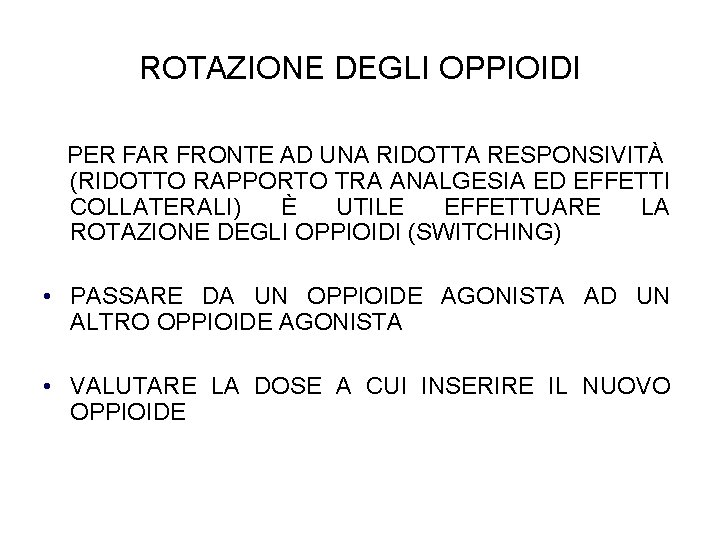 ROTAZIONE DEGLI OPPIOIDI

PER FAR FRONTE AD UNA RIDOTTA RESPONSIVITÀ (RIDOTTO RAPPORTO TRA ANALGESIA ED EFFETTI COLLATERALI) È UTILE EFFETTUARE LA ROTAZIONE DEGLI OPPIOIDI (SWITCHING)

• PASSARE DA UN OPPIOIDE AGONISTA AD UN ALTRO OPPIOIDE AGONISTA

• VALUTARE LA DOSE A CUI INSERIRE IL NUOVO OPPIOIDE